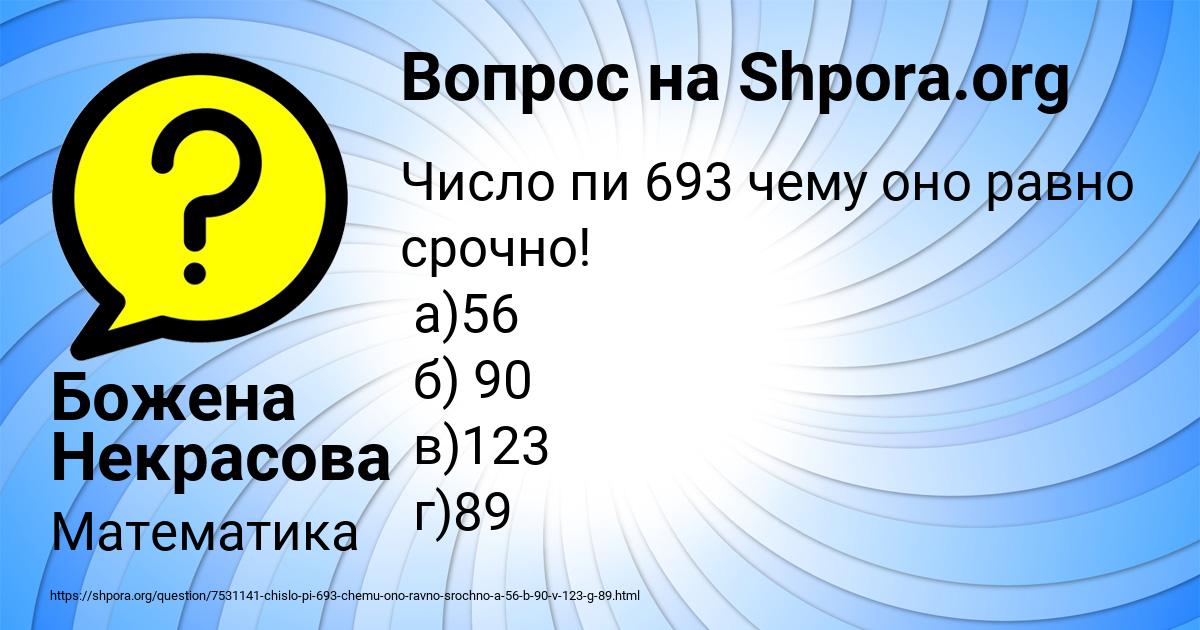 Вопрос на Shpora.org

Число пи 693 чему оно равно срочно!
а)56
б) 90
в)123
г)89

Божена Некрасова

Математика

https://shpora.org/question/7531141-chislo-pi-693-chemu-ono-ravno-srochno-a-56-b-90-v-123-g-89.html